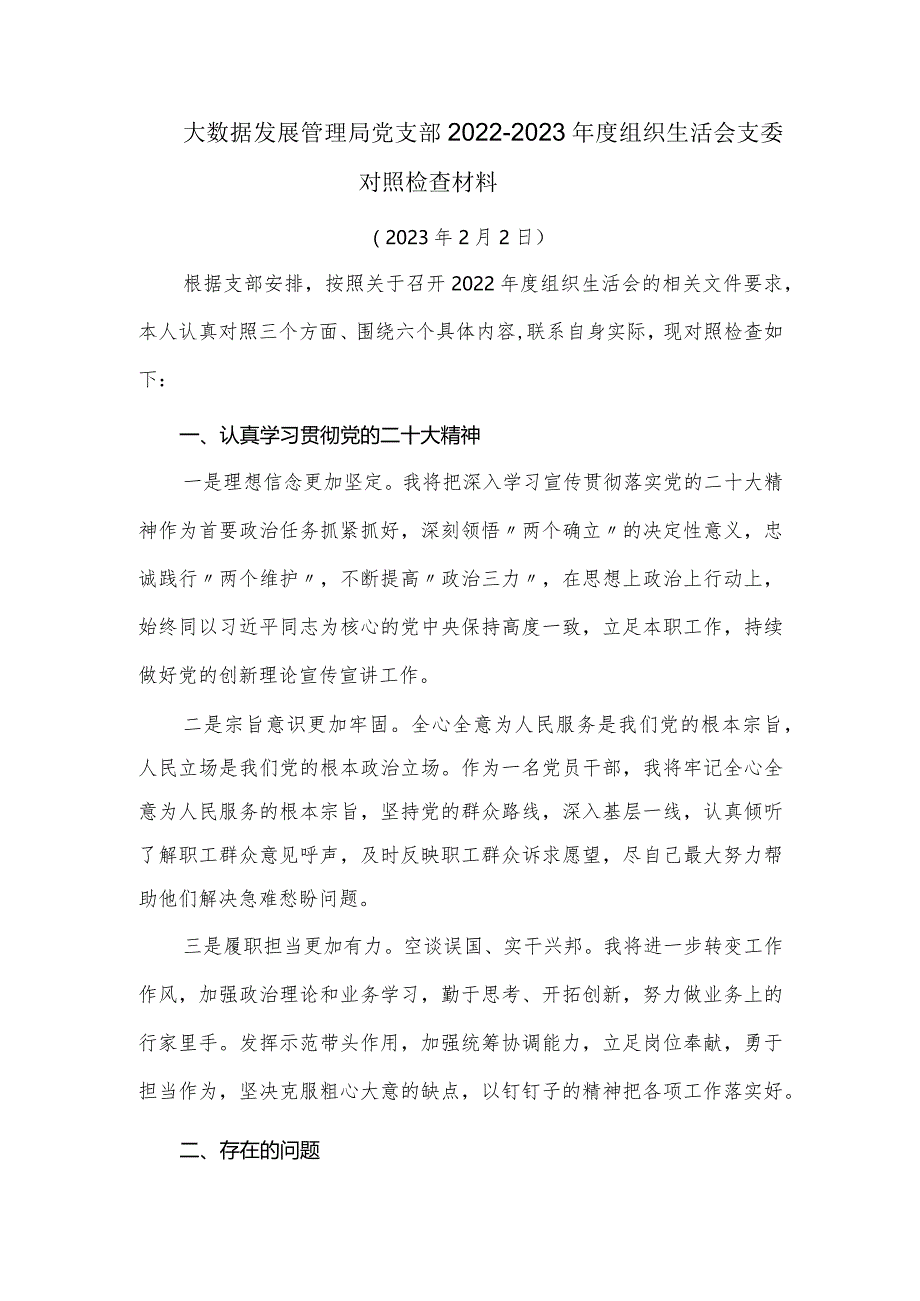 大数据发展管理局党支部2022-2023年度组织生活会支委对照检查材料

（2023年2月2日）

根据支部安排，按照关于召开2022年度组织生活会的相关文件要求，本人认真对照三个方面、围绕六个具体内容，联系自身实际，现对照检查如下：

一、认真学习贯彻党的二十大精神

一是理想信念更加坚定。我将把深入学习宣传贯彻落实党的二十大精神作为首要政治任务抓紧抓好，深刻领悟〃两个确立〃的决定性意义，忠诚践行〃两个维护〃，不断提高〃政治三力〃，在思想上政治上行动上，始终同以习近平同志为核心的党中央保持高度一致，立足本职工作，持续做好党的创新理论宣传宣讲工作。

二是宗旨意识更加牢固。全心全意为人民服务是我们党的根本宗旨，人民立场是我们党的根本政治立场。作为一名党员干部，我将牢记全心全意为人民服务的根本宗旨，坚持党的群众路线，深入基层一线，认真倾听了解职工群众意见呼声，及时反映职工群众诉求愿望，尽自己最大努力帮助他们解决急难愁盼问题。

三是履职担当更加有力。空谈误国、实干兴邦。我将进一步转变工作作风，加强政治理论和业务学习，勤于思考、开拓创新，努力做业务上的行家里手。发挥示范带头作用，加强统筹协调能力，立足岗位奉献，勇于担当作为，坚决克服粗心大意的缺点，以钉钉子的精神把各项工作落实好。

二、存在的问题